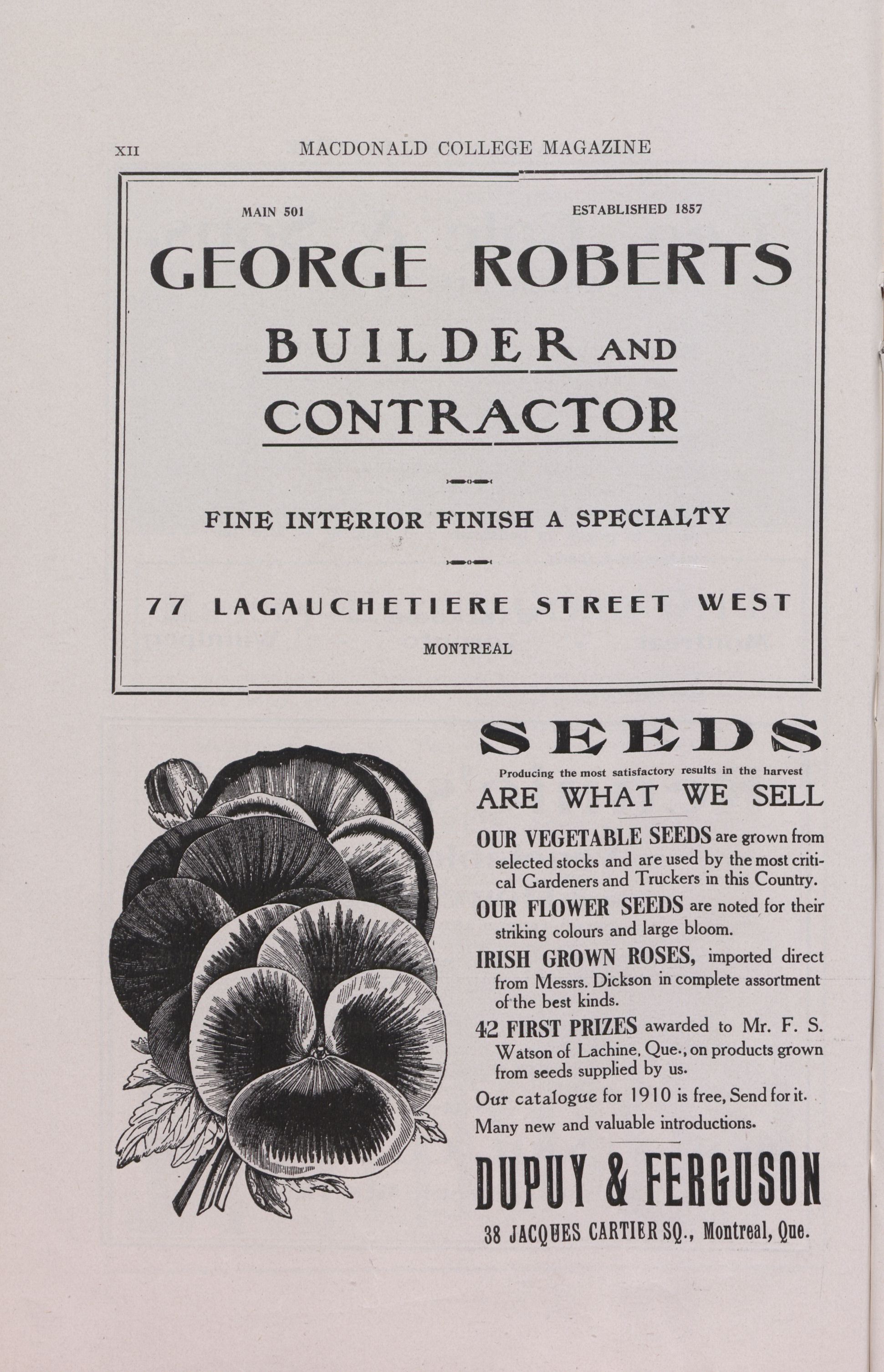 XII MACDONALD COLLEGE MAGAZINE

MAIN 501 ESTABLISHED 1857

GEORGE ROBERTS

BUILDER AND CONTRACTOR

FINE INTERIOR FINISH A SPECIALTY

77 LAGAUCHETIERE STREET WEST

MONTREAL

SEEDS

Producing the most satisfactory results in the harvest

ARE WHAT WE SELL

OUR VEGETABLE SEEDS are grown from selected stocks and are used by the most critical Gardeners and Truckers in this Country.

OUR FLOWER SEEDS are noted for their striking colours and large bloom.

IRISH GROWN ROSES, imported direct from Messrs. Dickson in complete assortment of the best kinds.

42 FIRST PRIZES awarded to Mr. F. S. Watson of Lachine, Que., on products grown from seeds supplied by us.

Our catalogue for 1910 is free, Send for it.

Many new and valuable introductions.

DUPUY & FERGUSON

38 JACQUES CARTIER SQ., Montreal, Que.